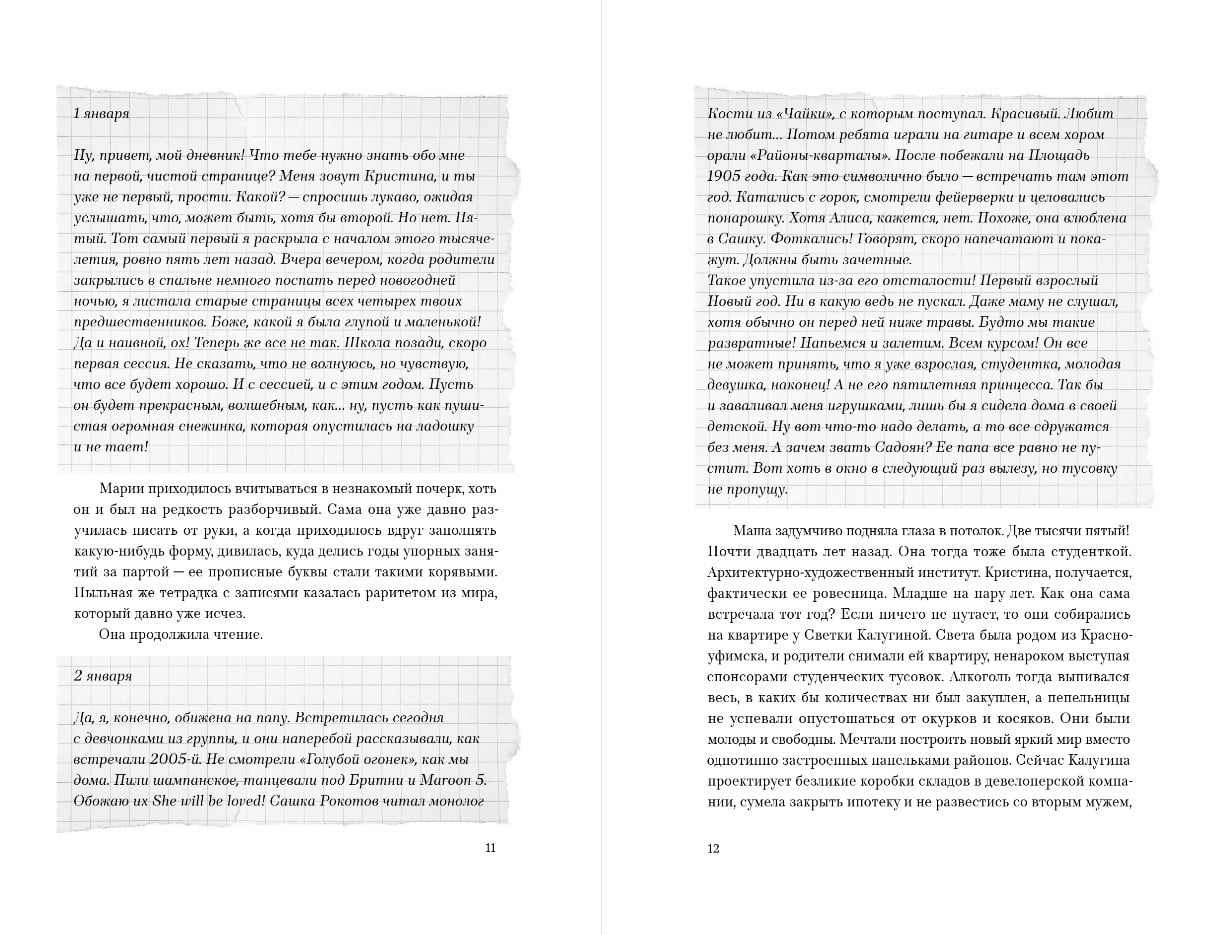 1 января

Ну, привет, мой дневник! Что тебе нужно знать обо мне на первой, чистой странице? Меня зовут Кристина, и ты уже не первый, прости. Какой? — спросишь лукаво, ожидая услышать, что, может быть, хотя бы второй. Но нет. Пятый. Тот самый первый я раскрыла с началом этого тысячелетия, ровно пять лет назад. Вчера вечером, когда родители закрылись в спальне немного поспать перед новогодней ночью, я листала старые страницы всех четырех твоих предшественников. Боже, какой я была глупой и маленькой! Да и наивной, ох! Теперь же все не так. Школа позади, скоро первая сессия. Не сказать, что не волнуюсь, но чувствую, что все будет хорошо. И с сессией, и с этим годом. Пусть он будет прекрасным, волшебным, как... ну, пусть как пушистая огромная снежинка, которая опустилась на ладошку и не тает!

Марии приходилось вчитываться в незнакомый почерк, хоть он и был на редкость разборчивый. Сама она уже давно разучилась писать от руки, а когда приходилось вдруг заполнять какую-нибудь форму, дивилась, куда делись годы упорных занятий за партой — ее прописные буквы стали такими корявыми. Пыльная же тетрадка с записями казалась раритетом из мира, который давно уже исчез.

Она продолжила чтение.

2 января

Да, я, конечно, обижена на папу. Встретилась сегодня с девчонками из группы, и они наперебой рассказывали, как встречали 2005-й. Не смотрели «Голубой огонек», как мы дома. Пили шампанское, танцевали под Бритни и Maroon 5. Обожаю их She will be loved! Сашка Рокотов читал монолог

11

Кости из «Чайки», с которым поступал. Красивый. Любит не любит... Потом ребята играли на гитаре и всем хором орали «Районы-кварталы». После побежали на Площадь 1905 года. Как это символично было — встречать там этот год. Катались с горок, смотрели фейерверки и целовались понарошку. Хотя Алиса, кажется, нет. Похоже, она влюблена в Сашку. Фоткались! Говорят, скоро напечатают и покажут. Должны быть зачетные.
Такое упустила из-за его отсталости! Первый взрослый Новый год. Ни в какую ведь не пускал. Даже маму не слушал, хотя обычно он перед ней ниже травы. Будто мы такие развратные! Напьемся и залетим. Всем курсом! Он все не может принять, что я уже взрослая, студентка, молодая девушка, наконец! А не его пятилетняя принцесса. Так бы и заваливал меня игрушками, лишь бы я сидела дома в своей детской. Ну вот что-то надо делать, а то все сдружатся без меня. А зачем звать Садоян? Ее папа все равно не пустит. Вот хоть в окно в следующий раз вылезу, но тусовку не пропущу.

Маша задумчиво подняла глаза в потолок. Две тысячи пятый! Почти двадцать лет назад. Она тогда тоже была студенткой. Архитектурно-художественный институт. Кристина, получается, фактически ее ровесница. Младше на пару лет. Как она сама встречала тот год? Если ничего не путает, то они собирались на квартире у Светки Калугиной. Света была родом из Красноуфимска, и родители снимали ей квартиру, ненароком выступая спонсорами студенческих тусовок. Алкоголь тогда выпивался весь, в каких бы количествах ни был закуплен, а пепельницы не успевали опустошаться от окурков и косяков. Они были молоды и свободны. Мечтали построить новый яркий мир вместо однотипно застроенных панельками районов. Сейчас Калугина проектирует безликие коробки складов в девелоперской компании, сумела закрыть ипотеку и не развестись со вторым мужем,

12